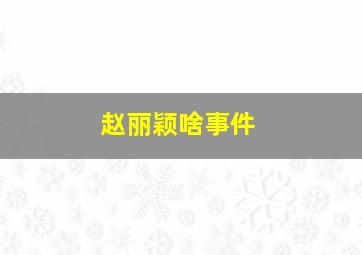 赵丽颖啥事件